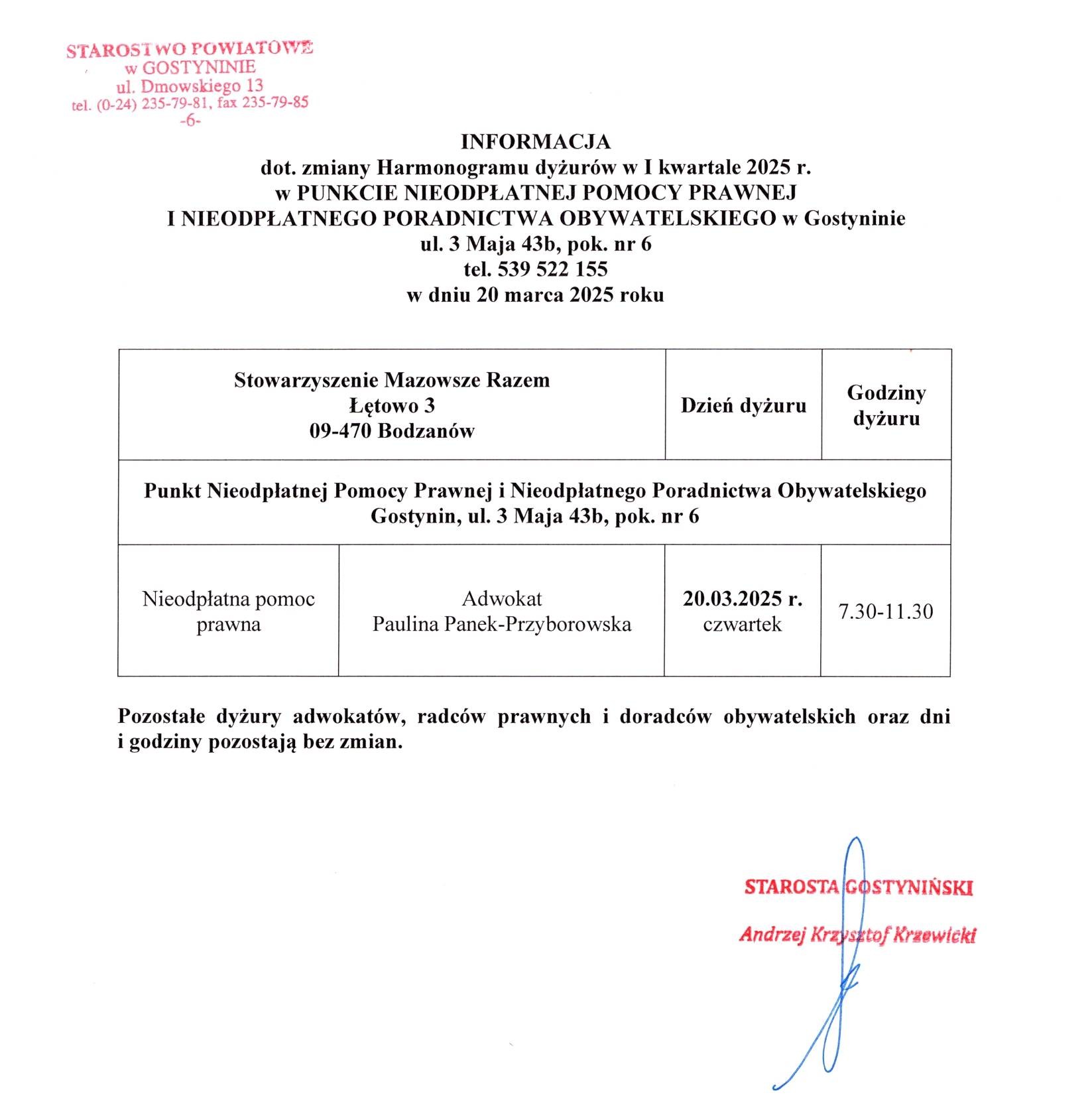 STAROSTWO POWIATOWE
w GOSTYNINIE
ul. Dmowskiego 13
tel. (0-24) 235-79-81, fax 235-79-85
-6-

INFORMACJA
dot. zmiany Harmonogramu dyżurów w I kwartale 2025 r.
w PUNKCIE NIEODPŁATNEJ POMOCY PRAWNEJ
I NIEODPŁATNEGO PORADNICTWA OBYWATELSKIEGO w Gostyninie
ul. 3 Maja 43b, pok. nr 6
tel. 539 522 155
w dniu 20 marca 2025 roku

| Stowarzyszenie Mazowsze Razem Łętowo 3 09-470 Bodzanów | | Dzień dyżuru | Godziny dyżuru |
|---|---|---|---|
| Punkt Nieodpłatnej Pomocy Prawnej i Nieodpłatnego Poradnictwa Obywatelskiego Gostynin, ul. 3 Maja 43b, pok. nr 6 | | | |
| Nieodpłatna pomoc prawna | Adwokat Paulina Panek-Przyborowska | 20.03.2025 r. czwartek | 7.30-11.30 |

Pozostałe dyżury adwokatów, radców prawnych i doradców obywatelskich oraz dni i godziny pozostają bez zmian.

STAROSTA GOSTYNIŃSKI
Andrzej Krzysztof Krzewicki